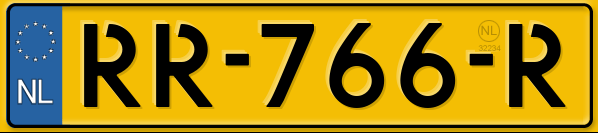 NL
RR-766-R
NL
32234